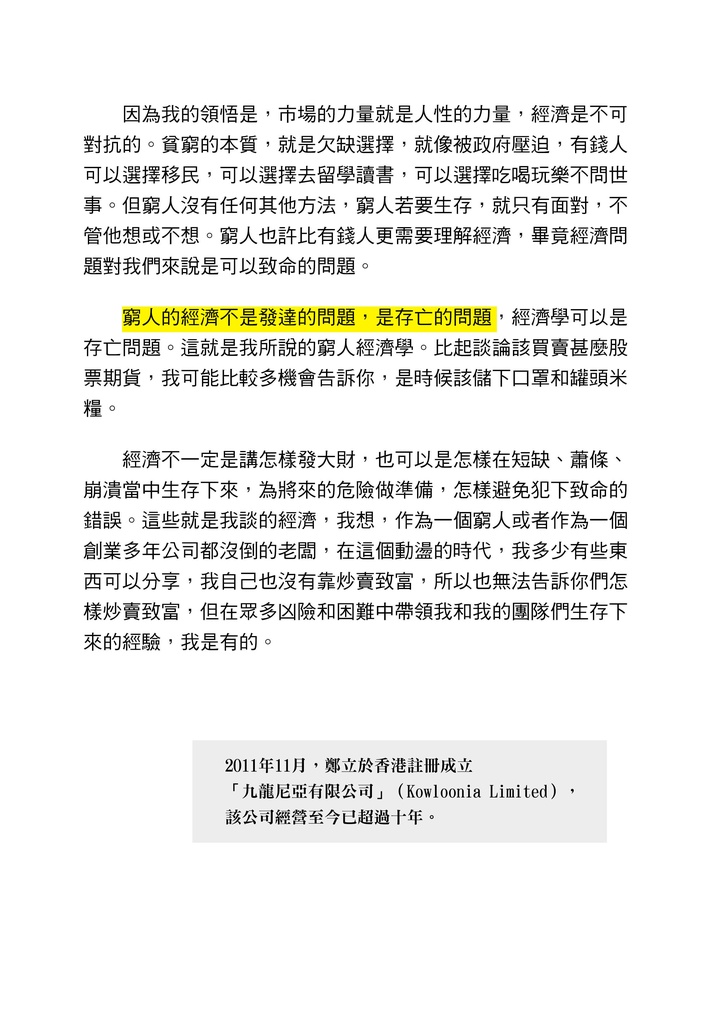 因為我的領悟是，市場的力量就是人性的力量，經濟是不可對抗的。貧窮的本質，就是欠缺選擇，就像被政府壓迫，有錢人可以選擇移民，可以選擇去留學讀書，可以選擇吃喝玩樂不問世事。但窮人沒有任何其他方法，窮人若要生存，就只有面對，不管他想或不想。窮人也許比有錢人更需要理解經濟，畢竟經濟問題對我們來說是可以致命的問題。

窮人的經濟不是發達的問題，是存亡的問題，經濟學可以是存亡問題。這就是我所說的窮人經濟學。比起談論該買賣甚麼股票期貨，我可能比較多機會告訴你，是時候該儲下口罩和罐頭米糧。

經濟不一定是講怎樣發大財，也可以是怎樣在短缺、蕭條、崩潰當中生存下來，為將來的危險做準備，怎樣避免犯下致命的錯誤。這些就是我談的經濟，我想，作為一個窮人或者作為一個創業多年公司都沒倒的老闆，在這個動盪的時代，我多少有些東西可以分享，我自己也沒有靠炒賣致富，所以也無法告訴你們怎樣炒賣致富，但在眾多凶險和困難中帶領我和我的團隊們生存下來的經驗，我是有的。

2011年11月，鄭立於香港註冊成立「九龍尼亞有限公司」（Kowloonia Limited），該公司經營至今已超過十年。